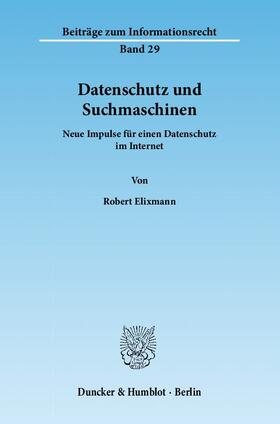 Beiträge zum Informationsrecht
Band 29

Datenschutz und Suchmaschinen

Neue Impulse für einen Datenschutz im Internet

Von

Robert Elixmann

Duncker & Humblot · Berlin